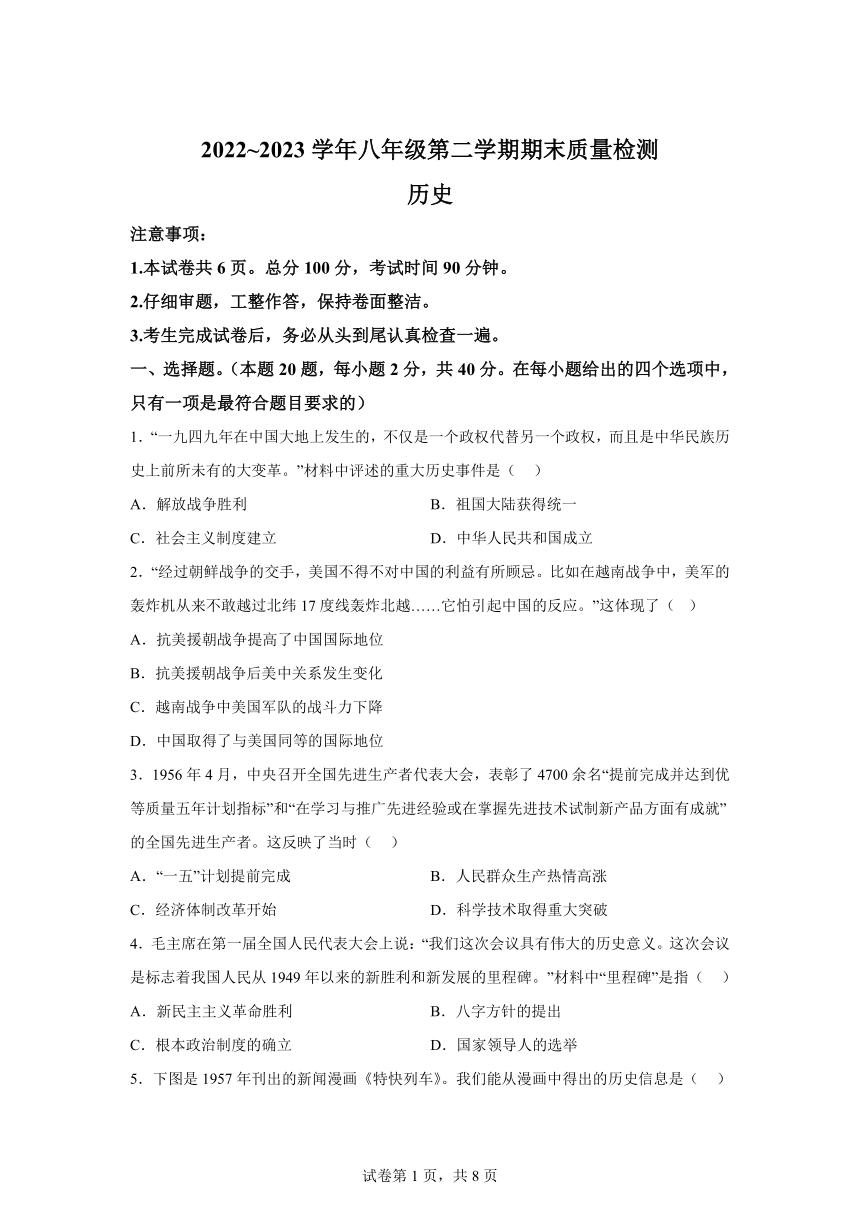 2022~2023 学年八年级第二学期期末质量检测

历史

注意事项：

1.本试卷共 6 页。总分 100 分，考试时间 90 分钟。

2.仔细审题，工整作答，保持卷面整洁。

3.考生完成试卷后，务必从头到尾认真检查一遍。

一、选择题。（本题 20 题，每小题 2 分，共 40 分。在每小题给出的四个选项中，只有一项是最符合题目要求的）

1. “一九四九年在中国大地上发生的，不仅是一个政权代替另一个政权，而且是中华民族历史上前所未有的大变革。”材料中评述的重大历史事件是（　）

A．解放战争胜利　　B．祖国大陆获得统一

C．社会主义制度建立　　D．中华人民共和国成立

2. “经过朝鲜战争的交手，美国不得不对中国的利益有所顾忌。比如在越南战争中，美军的轰炸机从来不敢越过北纬 17 度线轰炸北越……它怕引起中国的反应。”这体现了（　）

A．抗美援朝战争提高了中国国际地位

B．抗美援朝战争后美中关系发生变化

C．越南战争中美国军队的战斗力下降

D．中国取得了与美国同等的国际地位

3．1956 年 4 月，中央召开全国先进生产者代表大会，表彰了 4700 余名“提前完成并达到优等质量五年计划指标”和“在学习与推广先进经验或在掌握先进技术试制新产品方面有成就”的全国先进生产者。这反映了当时（　）

A．“一五”计划提前完成　　B．人民群众生产热情高涨

C．经济体制改革开始　　D．科学技术取得重大突破

4．毛主席在第一届全国人民代表大会上说：“我们这次会议具有伟大的历史意义。这次会议是标志着我国人民从 1949 年以来的新胜利和新发展的里程碑。”材料中“里程碑”是指（　）

A．新民主主义革命胜利　　B．八字方针的提出

C．根本政治制度的确立　　D．国家领导人的选举

5．下图是 1957 年刊出的新闻漫画《特快列车》。我们能从漫画中得出的历史信息是（　）

试卷第 1 页，共 8 页